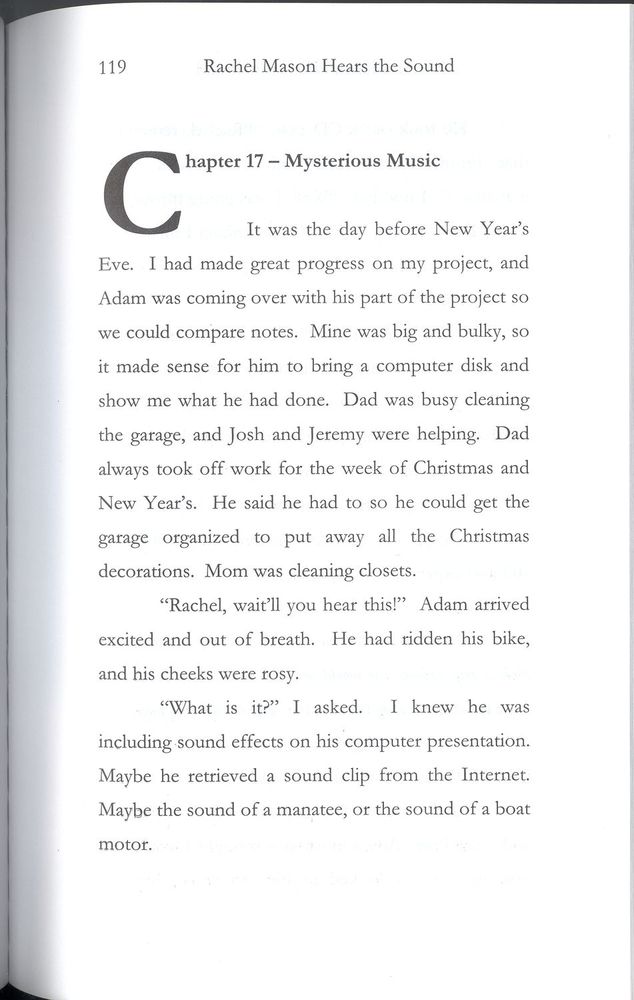 119 Rachel Mason Hears the Sound

Chapter 17 – Mysterious Music

It was the day before New Year's Eve. I had made great progress on my project, and Adam was coming over with his part of the project so we could compare notes. Mine was big and bulky, so it made sense for him to bring a computer disk and show me what he had done. Dad was busy cleaning the garage, and Josh and Jeremy were helping. Dad always took off work for the week of Christmas and New Year's. He said he had to so he could get the garage organized to put away all the Christmas decorations. Mom was cleaning closets.

"Rachel, wait'll you hear this!" Adam arrived excited and out of breath. He had ridden his bike, and his cheeks were rosy.

"What is it?" I asked. I knew he was including sound effects on his computer presentation. Maybe he retrieved a sound clip from the Internet. Maybe the sound of a manatee, or the sound of a boat motor.